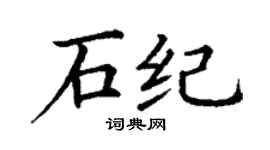 石纪

词典网